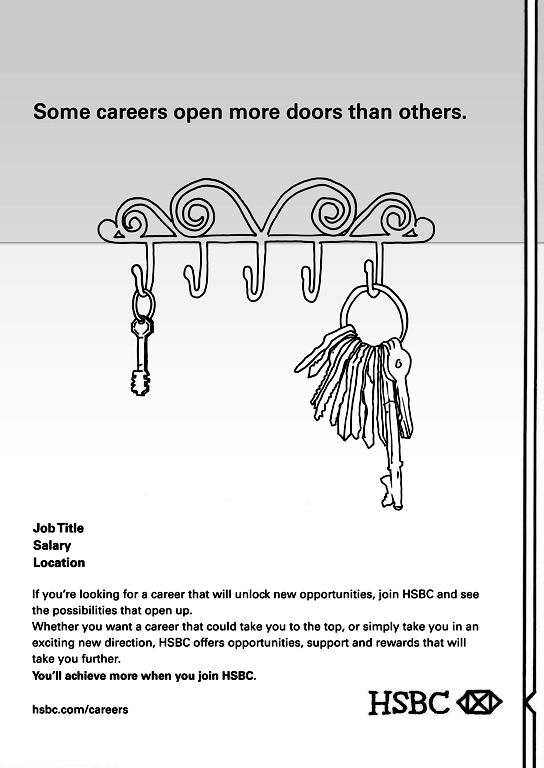 Some careers open more doors than others.

Job Title
Salary
Location

If you're looking for a career that will unlock new opportunities, join HSBC and see the possibilities that open up.
Whether you want a career that could take you to the top, or simply take you in an exciting new direction, HSBC offers opportunities, support and rewards that will take you further.
You'll achieve more when you join HSBC.

hsbc.com/careers

HSBC